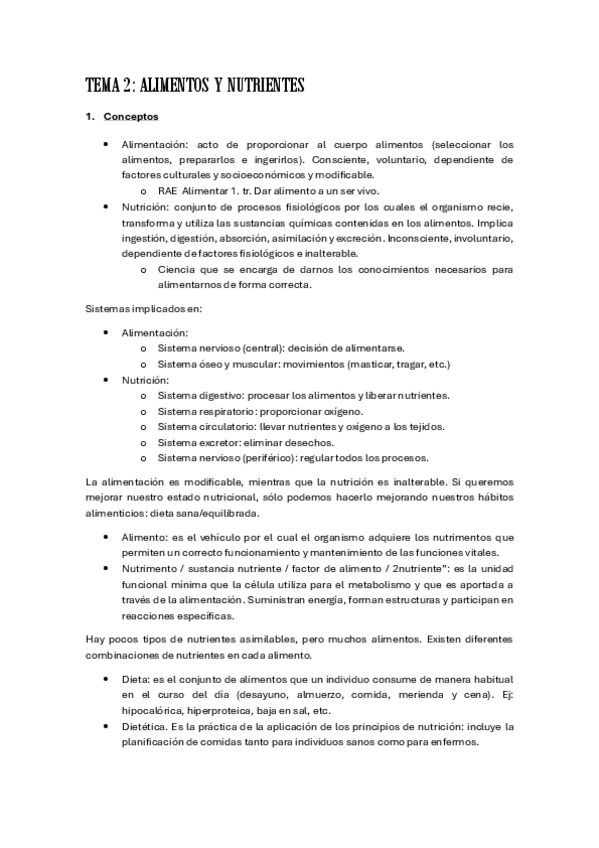 TEMA 2: ALIMENTOS Y NUTRIENTES

1. Conceptos

• Alimentación: acto de proporcionar al cuerpo alimentos (seleccionar los alimentos, prepararlos e ingerirlos). Consciente, voluntario, dependiente de factores culturales y socioeconómicos y modificable.
o RAE Alimentar 1. tr. Dar alimento a un ser vivo.
• Nutrición: conjunto de procesos fisiológicos por los cuales el organismo recie, transforma y utiliza las sustancias químicas contenidas en los alimentos. Implica ingestión, digestión, absorción, asimilación y excreción. Inconsciente, involuntario, dependiente de factores fisiológicos e inalterable.
o Ciencia que se encarga de darnos los conocimientos necesarios para alimentarnos de forma correcta.

Sistemas implicados en:

• Alimentación:
o Sistema nervioso (central): decisión de alimentarse.
o Sistema óseo y muscular: movimientos (masticar, tragar, etc.)
• Nutrición:
o Sistema digestivo: procesar los alimentos y liberar nutrientes.
o Sistema respiratorio: proporcionar oxígeno.
o Sistema circulatorio: llevar nutrientes y oxígeno a los tejidos.
o Sistema excretor: eliminar desechos.
o Sistema nervioso (periférico): regular todos los procesos.

La alimentación es modificable, mientras que la nutrición es inalterable. Si queremos mejorar nuestro estado nutricional, sólo podemos hacerlo mejorando nuestros hábitos alimenticios: dieta sana/equilibrada.

• Alimento: es el vehículo por el cual el organismo adquiere los nutrimentos que permiten un correcto funcionamiento y mantenimiento de las funciones vitales.
• Nutrimento / sustancia nutriente / factor de alimento / 2nutriente": es la unidad funcional mínima que la célula utiliza para el metabolismo y que es aportada a través de la alimentación. Suministran energía, forman estructuras y participan en reacciones específicas.

Hay pocos tipos de nutrientes asimilables, pero muchos alimentos. Existen diferentes combinaciones de nutrientes en cada alimento.

• Dieta: es el conjunto de alimentos que un individuo consume de manera habitual en el curso del día (desayuno, almuerzo, comida, merienda y cena). Ej: hipocalórica, hiperproteica, baja en sal, etc.
• Dietética. Es la práctica de la aplicación de los principios de nutrición: incluye la planificación de comidas tanto para individuos sanos como para enfermos.